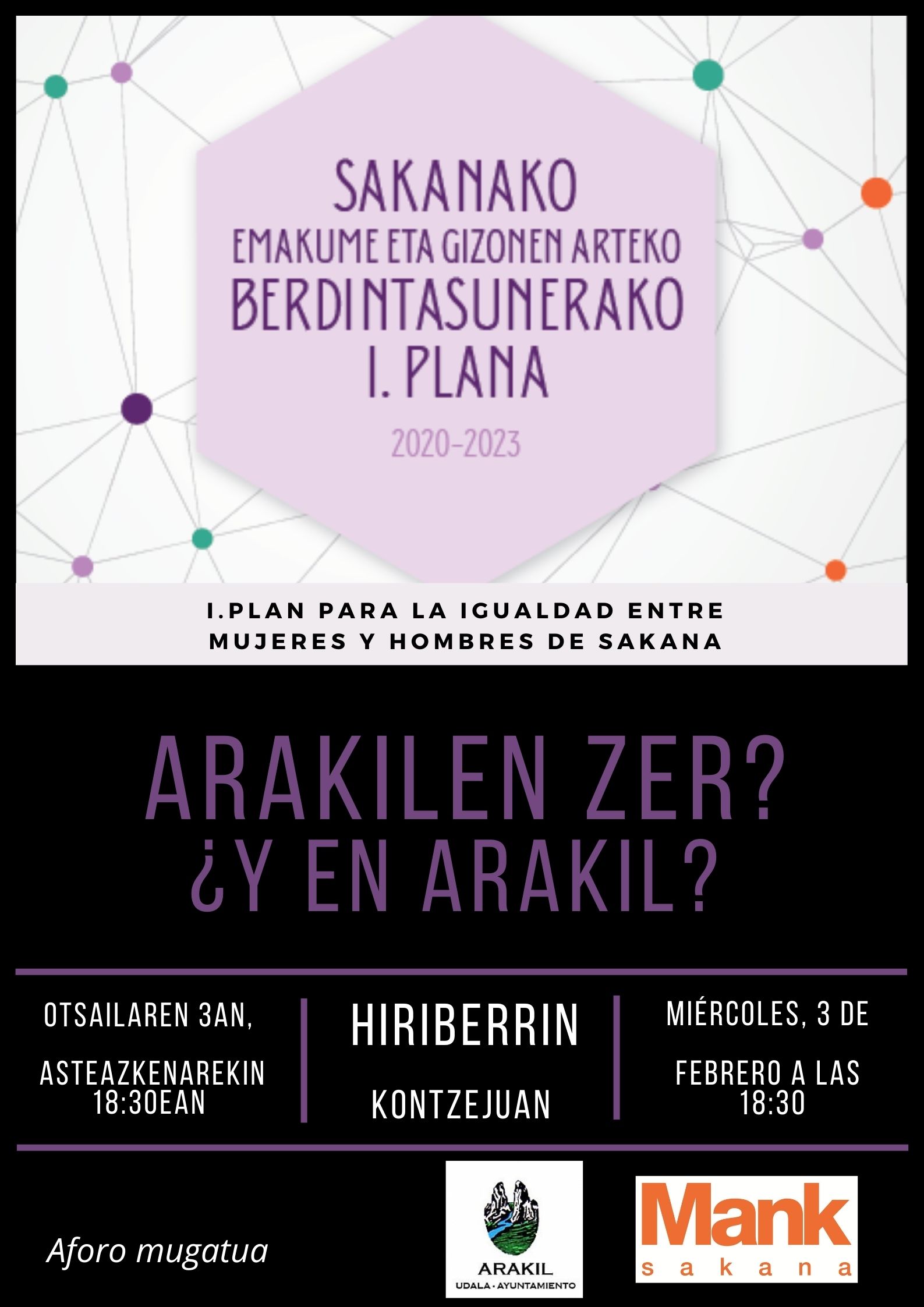 SAKANAKO
EMAKUME ETA GIZONEN ARTEKO
BERDINTASUNERAKO
I. PLANA

2020-2023

I.PLAN PARA LA IGUALDAD ENTRE MUJERES Y HOMBRES DE SAKANA

ARAKILEN ZER?
¿Y EN ARAKIL?

OTSAILAREN 3AN,

ASTEAZKENAREKIN 18:30EAN

HIRIBERRIN

KONTZEJUAN

MIÉRCOLES, 3 DE

FEBRERO A LAS 18:30

Aforo mugatua

ARAKIL
UDALA · AYUNTAMIENTO

Mank
sakana